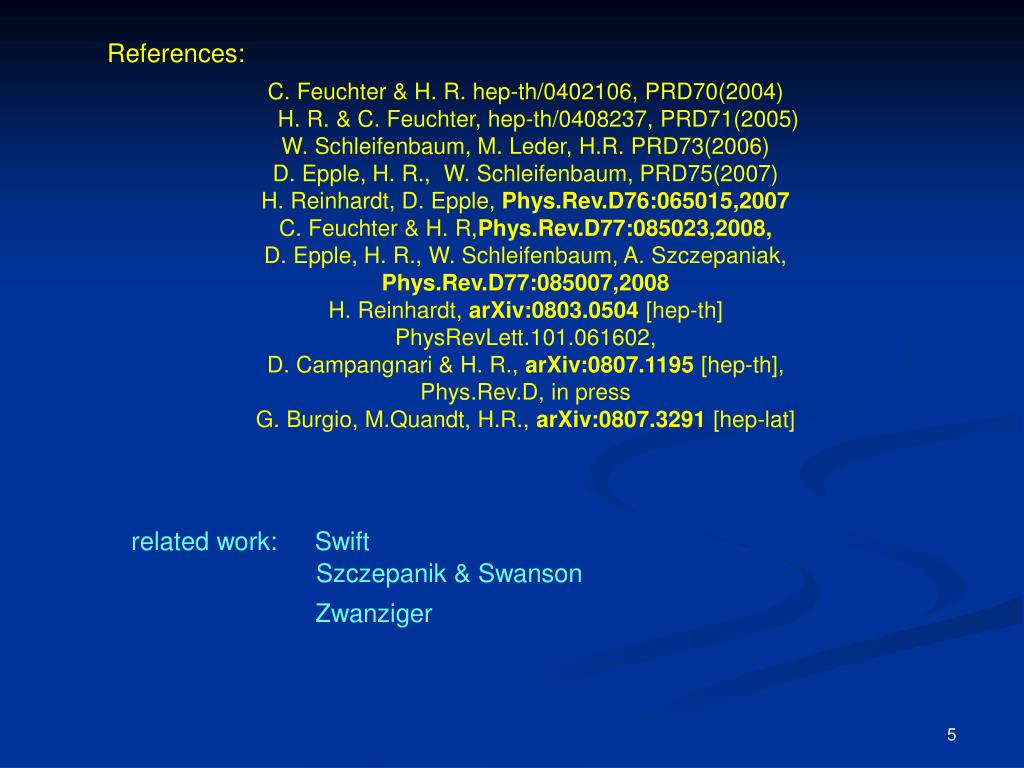 References:

C. Feuchter & H. R. hep-th/0402106, PRD70(2004)
H. R. & C. Feuchter, hep-th/0408237, PRD71(2005)
W. Schleifenbaum, M. Leder, H.R. PRD73(2006)
D. Epple, H. R., W. Schleifenbaum, PRD75(2007)
H. Reinhardt, D. Epple, Phys.Rev.D76:065015,2007
C. Feuchter & H. R,Phys.Rev.D77:085023,2008,
D. Epple, H. R., W. Schleifenbaum, A. Szczepaniak, Phys.Rev.D77:085007,2008
H. Reinhardt, arXiv:0803.0504 [hep-th] PhysRevLett.101.061602,
D. Campangnari & H. R., arXiv:0807.1195 [hep-th], Phys.Rev.D, in press
G. Burgio, M.Quandt, H.R., arXiv:0807.3291 [hep-lat]

related work: Swift
Szczepanik & Swanson
Zwanziger

5